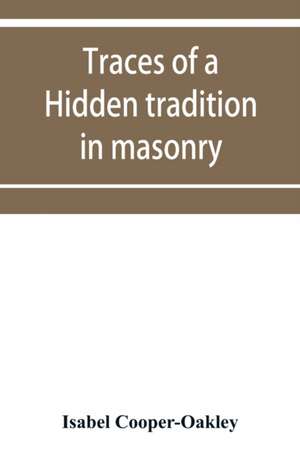 Traces of a Hidden tradition in masonry

Isabel Cooper-Oakley